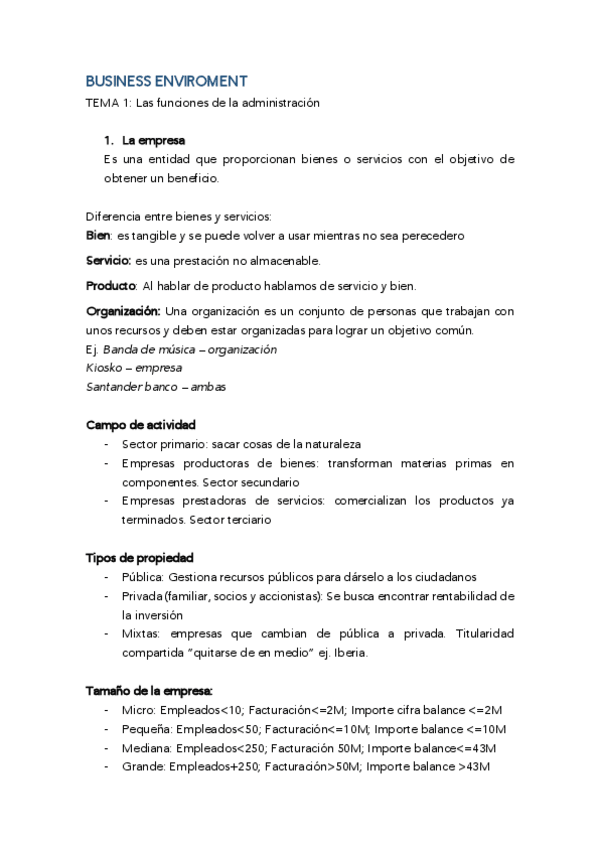 BUSINESS ENVIROMENT
TEMA 1: Las funciones de la administración

1. La empresa
Es una entidad que proporcionan bienes o servicios con el objetivo de obtener un beneficio.

Diferencia entre bienes y servicios:
Bien: es tangible y se puede volver a usar mientras no sea perecedero

Servicio: es una prestación no almacenable.

Producto: Al hablar de producto hablamos de servicio y bien.

Organización: Una organización es un conjunto de personas que trabajan con unos recursos y deben estar organizadas para lograr un objetivo común.
Ej. Banda de música – organización
Kiosko – empresa
Santander banco – ambas

Campo de actividad
- Sector primario: sacar cosas de la naturaleza
- Empresas productoras de bienes: transforman materias primas en componentes. Sector secundario
- Empresas prestadoras de servicios: comercializan los productos ya terminados. Sector terciario

Tipos de propiedad
- Pública: Gestiona recursos públicos para dárselo a los ciudadanos
- Privada (familiar, socios y accionistas): Se busca encontrar rentabilidad de la inversión
- Mixtas: empresas que cambian de pública a privada. Titularidad compartida "quitarse de en medio" ej. Iberia.

Tamaño de la empresa:
- Micro: Empleados<10; Facturación<=2M; Importe cifra balance <=2M
- Pequeña: Empleados<50; Facturación<=10M; Importe balance <=10M
- Mediana: Empleados<250; Facturación 50M; Importe balance<=43M
- Grande: Empleados+250; Facturación>50M; Importe balance >43M